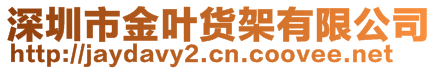 深圳市金叶货架有限公司
http://jaydavy2.cn.coovee.net